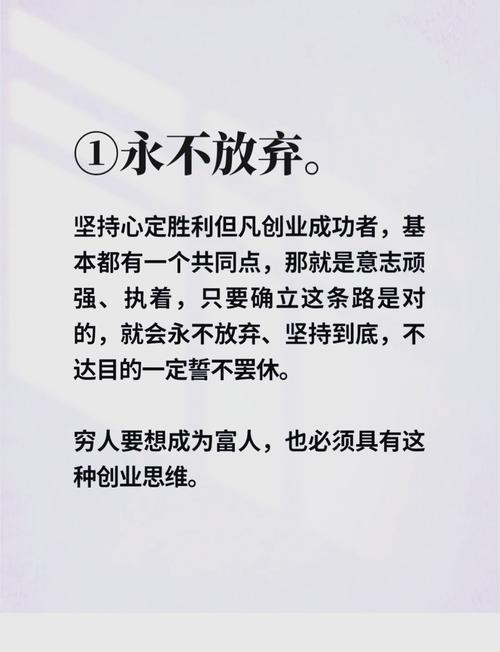 ①永不放弃。

坚持心定胜利但凡创业成功者，基本都有一个共同点，那就是意志顽强、执着，只要确立这条路是对的，就会永不放弃、坚持到底，不达目的一定誓不罢休。

穷人要想成为富人，也必须具有这种创业思维。